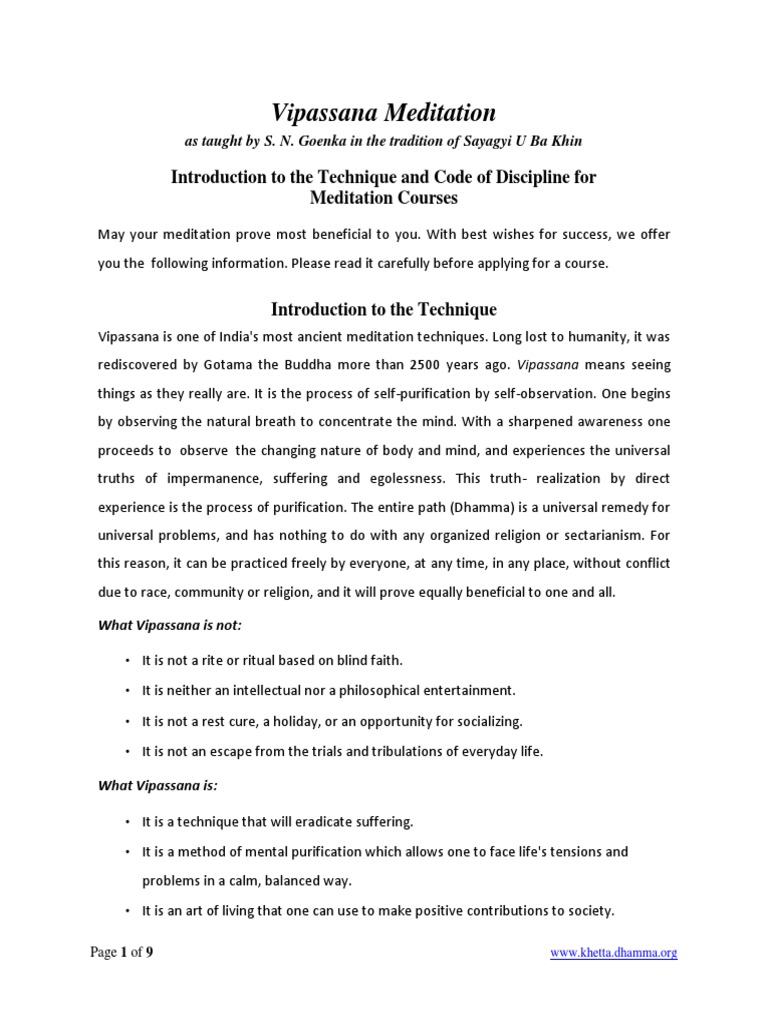 Vipassana Meditation

as taught by S. N. Goenka in the tradition of Sayagyi U Ba Khin

Introduction to the Technique and Code of Discipline for Meditation Courses

May your meditation prove most beneficial to you. With best wishes for success, we offer you the following information. Please read it carefully before applying for a course.

Introduction to the Technique

Vipassana is one of India's most ancient meditation techniques. Long lost to humanity, it was rediscovered by Gotama the Buddha more than 2500 years ago. Vipassana means seeing things as they really are. It is the process of self-purification by self-observation. One begins by observing the natural breath to concentrate the mind. With a sharpened awareness one proceeds to observe the changing nature of body and mind, and experiences the universal truths of impermanence, suffering and egolessness. This truth- realization by direct experience is the process of purification. The entire path (Dhamma) is a universal remedy for universal problems, and has nothing to do with any organized religion or sectarianism. For this reason, it can be practiced freely by everyone, at any time, in any place, without conflict due to race, community or religion, and it will prove equally beneficial to one and all.

What Vipassana is not:

• It is not a rite or ritual based on blind faith.
• It is neither an intellectual nor a philosophical entertainment.
• It is not a rest cure, a holiday, or an opportunity for socializing.
• It is not an escape from the trials and tribulations of everyday life.

What Vipassana is:

• It is a technique that will eradicate suffering.
• It is a method of mental purification which allows one to face life's tensions and problems in a calm, balanced way.
• It is an art of living that one can use to make positive contributions to society.

Page 1 of 9

www.khetta.dhamma.org